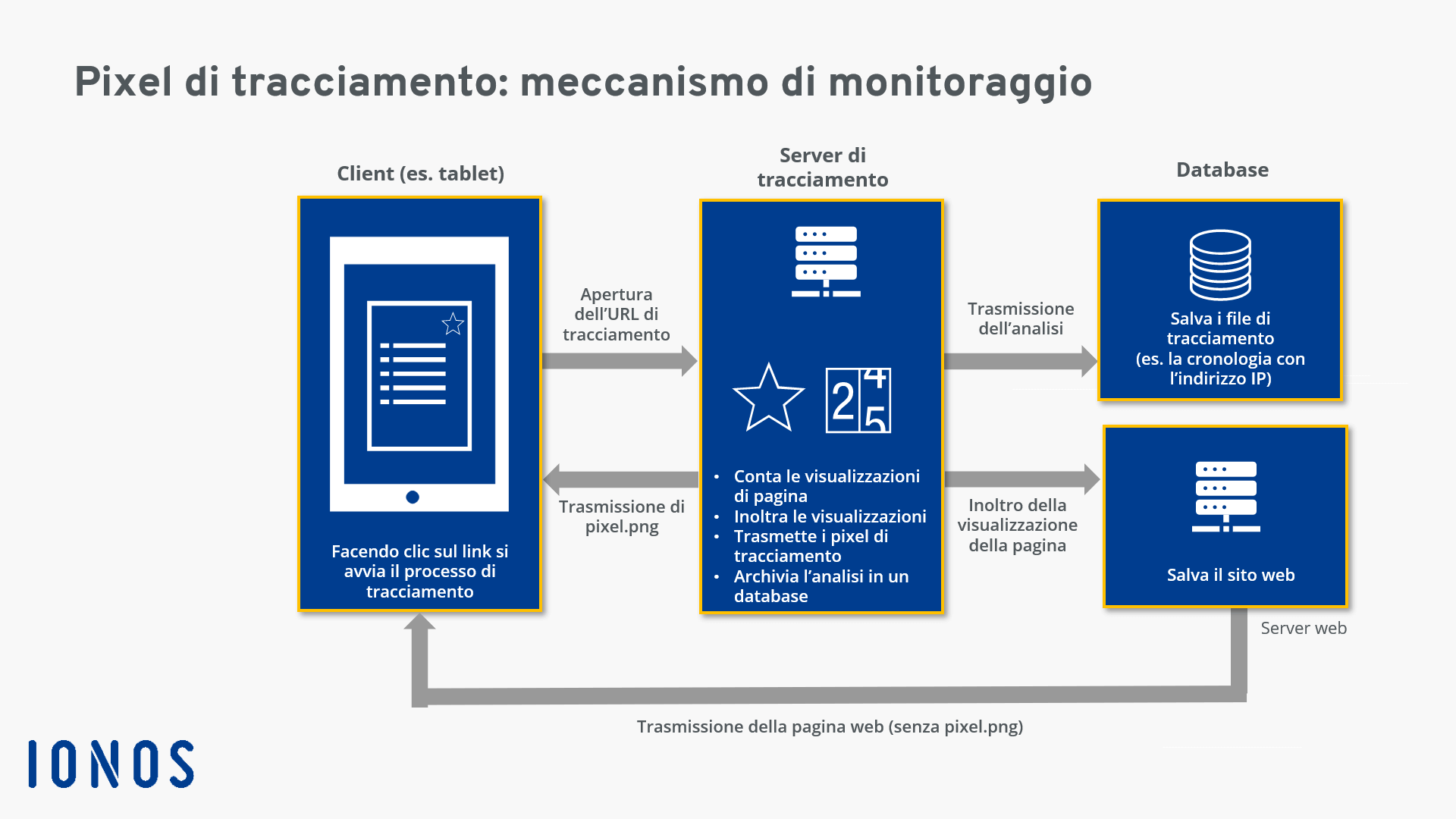 Pixel di tracciamento: meccanismo di monitoraggio

Client (es. tablet)

Facendo clic sul link si avvia il processo di tracciamento

Apertura dell'URL di tracciamento

Trasmissione di pixel.png

Server di tracciamento

2 4 5

• Conta le visualizzazioni di pagina
• Inoltra le visualizzazioni
• Trasmette i pixel di tracciamento
• Archivia l'analisi in un database

Trasmissione dell'analisi

Inoltro della visualizzazione della pagina

Database

Salva i file di tracciamento (es. la cronologia con l'indirizzo IP)

Salva il sito web

Server web

Trasmissione della pagina web (senza pixel.png)

IONOS